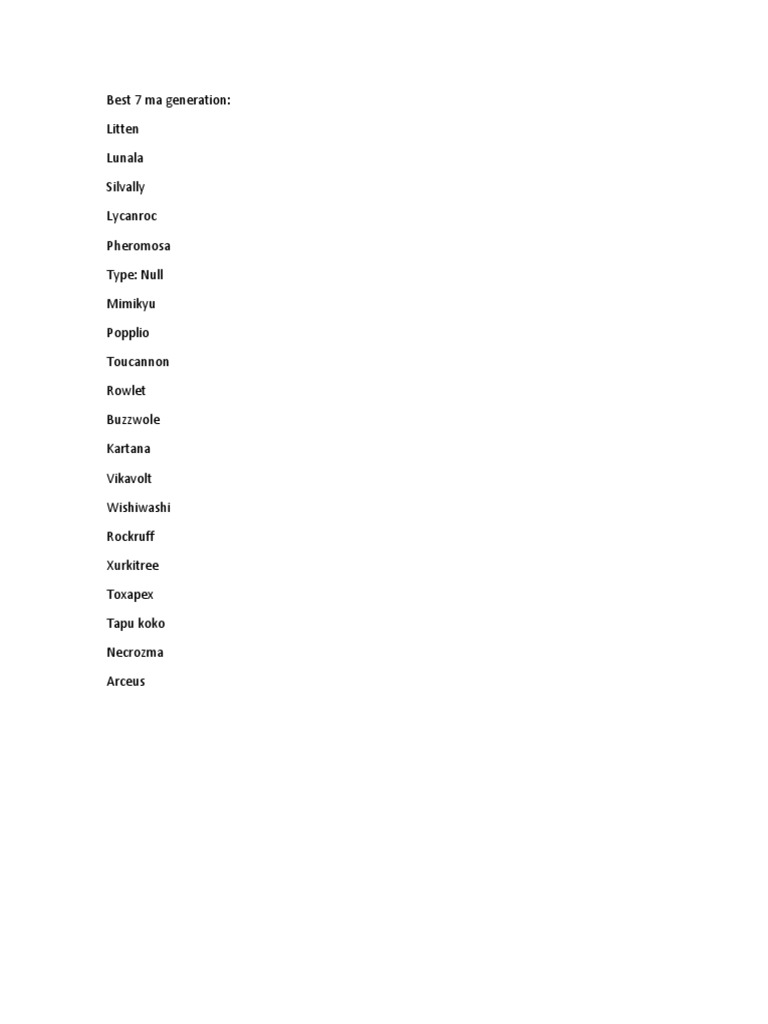 Best 7 ma generation:

Litten

Lunala

Silvally

Lycanroc

Pheromosa

Type: Null

Mimikyu

Popplio

Toucannon

Rowlet

Buzzwole

Kartana

Vikavolt

Wishiwashi

Rockruff

Xurkitree

Toxapex

Tapu koko

Necrozma

Arceus